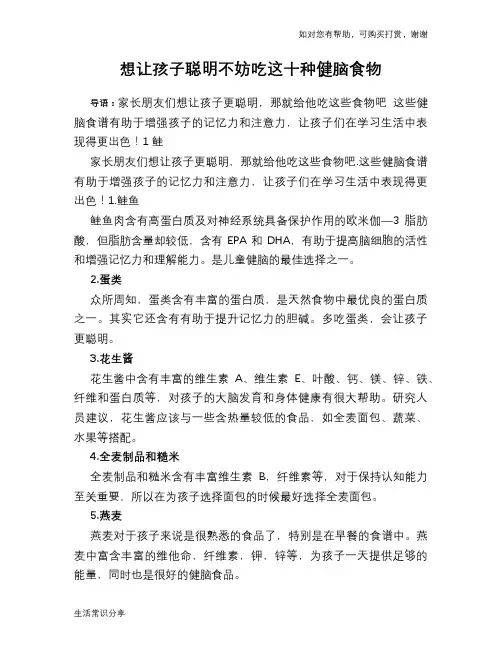 如对您有帮助，可购买打赏，谢谢

想让孩子聪明不妨吃这十种健脑食物

导语：家长朋友们想让孩子更聪明，那就给他吃这些食物吧 这些健脑食谱有助于增强孩子的记忆力和注意力，让孩子们在学习生活中表现得更出色！1 鲑

家长朋友们想让孩子更聪明，那就给他吃这些食物吧.这些健脑食谱有助于增强孩子的记忆力和注意力，让孩子们在学习生活中表现得更出色！1.鲑鱼

鲑鱼肉含有高蛋白质及对神经系统具备保护作用的欧米伽—3 脂肪酸，但脂肪含量却较低，含有 EPA 和 DHA，有助于提高脑细胞的活性和增强记忆力和理解能力。是儿童健脑的最佳选择之一。

2.蛋类

众所周知，蛋类含有丰富的蛋白质，是天然食物中最优良的蛋白质之一。其实它还含有有助于提升记忆力的胆碱。多吃蛋类，会让孩子更聪明。

3.花生酱

花生酱中含有丰富的维生素 A、维生素 E、叶酸、钙、镁、锌、铁、纤维和蛋白质等，对孩子的大脑发育和身体健康有很大帮助。研究人员建议，花生酱应该与一些含热量较低的食品，如全麦面包、蔬菜、水果等搭配。

4.全麦制品和糙米

全麦制品和糙米含有丰富维生素 B，纤维素等，对于保持认知能力至关重要，所以在为孩子选择面包的时候最好选择全麦面包。

5.燕麦

燕麦对于孩子来说是很熟悉的食品了，特别是在早餐的食谱中。燕麦中富含丰富的维他命，纤维素，钾，锌等，为孩子一天提供足够的能量，同时也是很好的健脑食品。

生活常识分享